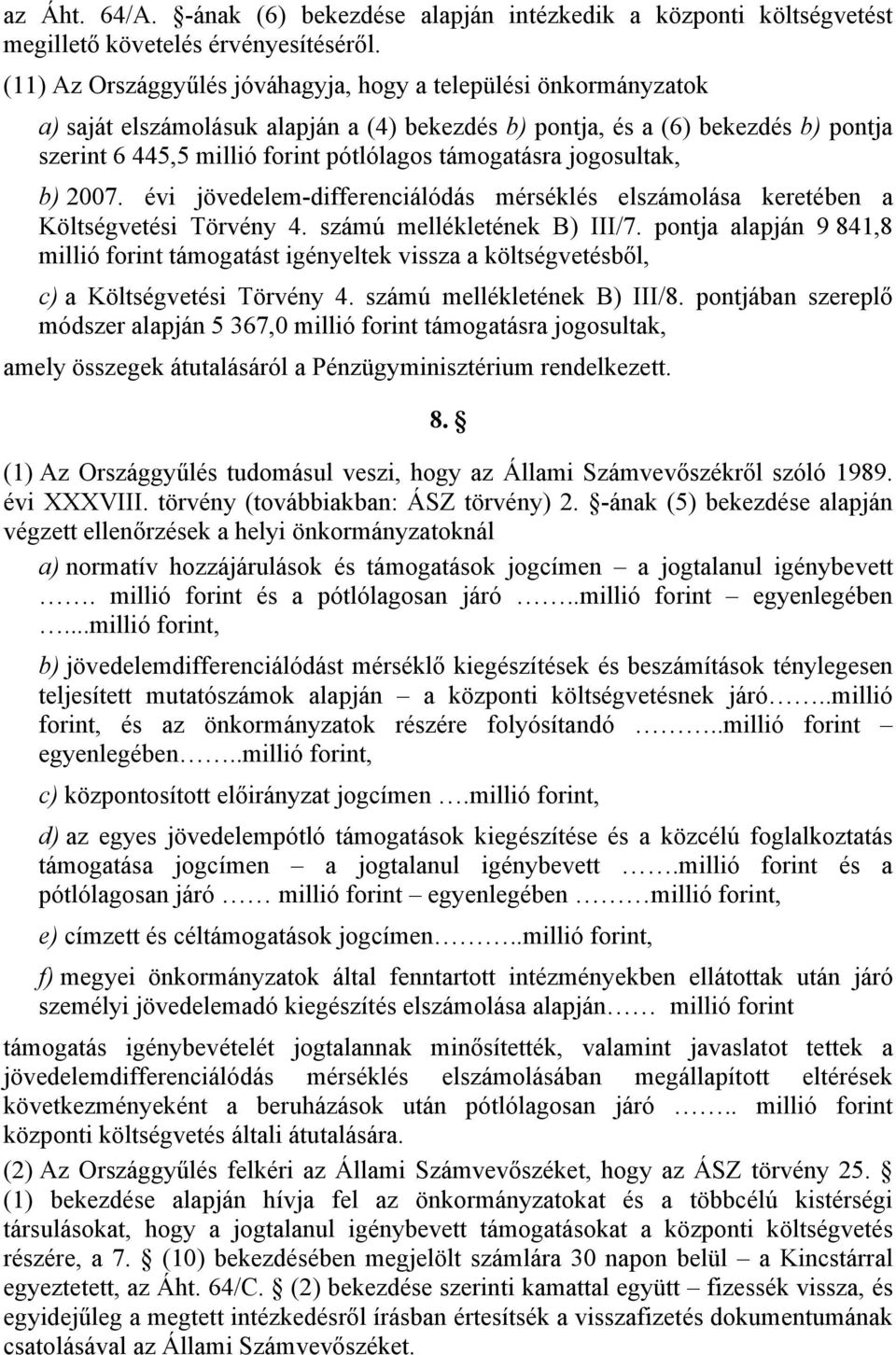 az Áht. 64/A. §-ának (6) bekezdése alapján intézkedik a központi költségvetést megillető követelés érvényesítéséről.

(11) Az Országgyűlés jóváhagyja, hogy a települési önkormányzatok

a) saját elszámolásuk alapján a (4) bekezdés b) pontja, és a (6) bekezdés b) pontja szerint 6 445,5 millió forint pótlólagos támogatásra jogosultak,

b) 2007. évi jövedelem-differenciálódás mérséklés elszámolása keretében a Költségvetési Törvény 4. számú mellékletének B) III/7. pontja alapján 9 841,8 millió forint támogatást igényeltek vissza a költségvetésből,

c) a Költségvetési Törvény 4. számú mellékletének B) III/8. pontjában szereplő módszer alapján 5 367,0 millió forint támogatásra jogosultak,

amely összegek átutalásáról a Pénzügyminisztérium rendelkezett.

8. §

(1) Az Országgyűlés tudomásul veszi, hogy az Állami Számvevőszékről szóló 1989. évi XXXVIII. törvény (továbbiakban: ÁSZ törvény) 2. §-ának (5) bekezdése alapján végzett ellenőrzések a helyi önkormányzatoknál

a) normatív hozzájárulások és támogatások jogcímen – a jogtalanul igénybevett ……. millió forint és a pótlólagosan járó ……..millió forint – egyenlegében …...millió forint,

b) jövedelemdifferenciálódást mérséklő kiegészítések és beszámítások ténylegesen teljesített mutatószámok alapján – a központi költségvetésnek járó……..millió forint, és az önkormányzatok részére folyósítandó ………..millió forint – egyenlegében……..millió forint,

c) központosított előirányzat jogcímen ….millió forint,

d) az egyes jövedelempótló támogatások kiegészítése és a közcélú foglalkoztatás támogatása jogcímen – a jogtalanul igénybevett …….millió forint és a pótlólagosan járó …… millió forint – egyenlegében ………millió forint,

e) címzett és céltámogatások jogcímen………..millió forint,

f) megyei önkormányzatok által fenntartott intézményekben ellátottak után járó személyi jövedelemadó kiegészítés elszámolása alapján…… millió forint

támogatás igénybevételét jogtalannak minősítették, valamint javaslatot tettek a jövedelemdifferenciálódás mérséklés elszámolásában megállapított eltérések következményeként a beruházások után pótlólagosan járó …….. millió forint központi költségvetés általi átutalására.

(2) Az Országgyűlés felkéri az Állami Számvevőszéket, hogy az ÁSZ törvény 25. § (1) bekezdése alapján hívja fel az önkormányzatokat és a többcélú kistérségi társulásokat, hogy a jogtalanul igénybevett támogatásokat a központi költségvetés részére, a 7. § (10) bekezdésében megjelölt számlára 30 napon belül – a Kincstárral egyeztetett, az Áht. 64/C. § (2) bekezdése szerinti kamattal együtt – fizessék vissza, és egyidejűleg a megtett intézkedésről írásban értesítsék a visszafizetés dokumentumának csatolásával az Állami Számvevőszéket.